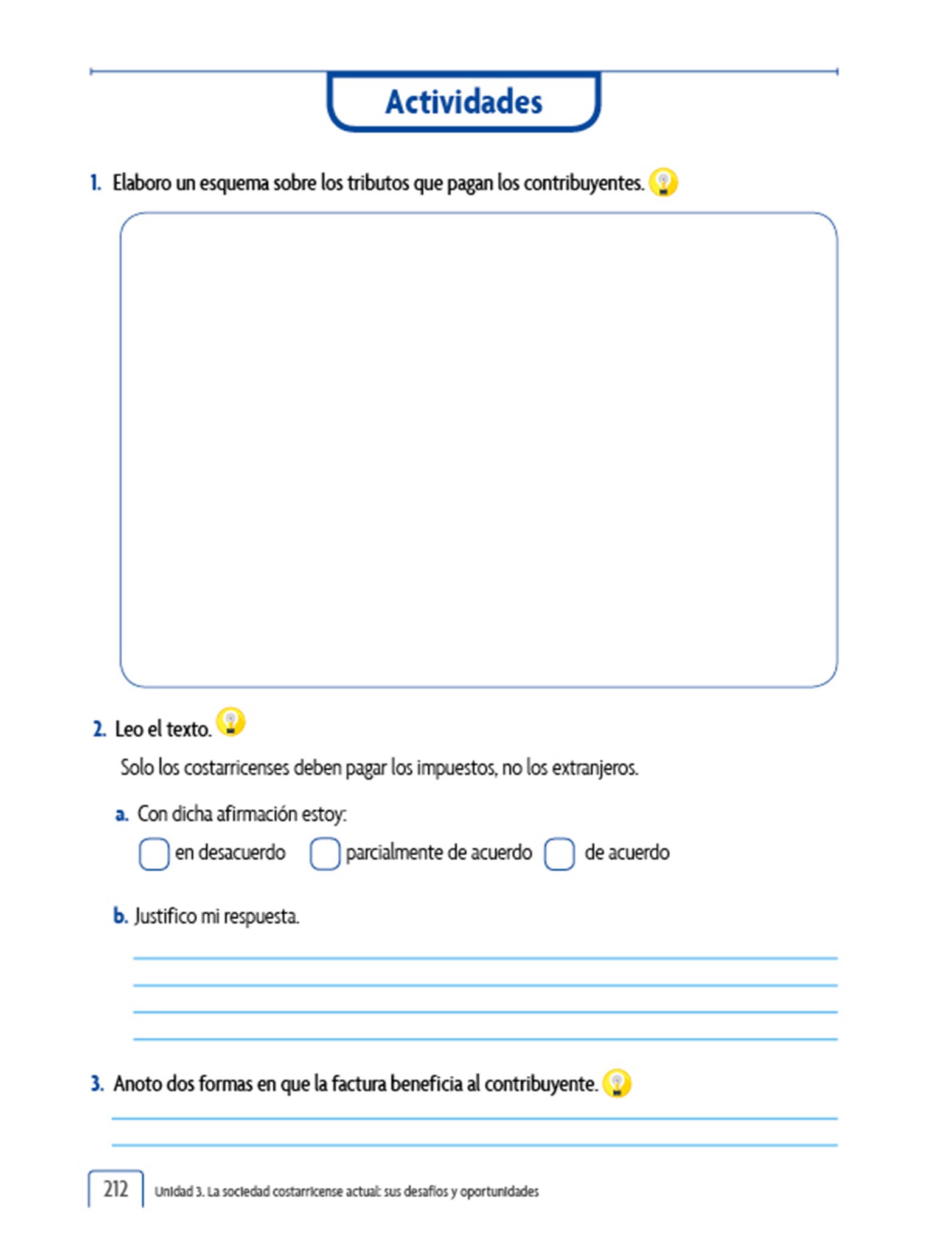 Actividades

1. Elaboro un esquema sobre los tributos que pagan los contribuyentes.

2. Leo el texto.

Solo los costarricenses deben pagar los impuestos, no los extranjeros.

a. Con dicha afirmación estoy:

en desacuerdo parcialmente de acuerdo de acuerdo

b. Justifico mi respuesta.

3. Anoto dos formas en que la factura beneficia al contribuyente.

212 Unidad 3. La sociedad costarricense actual: sus desafíos y oportunidades